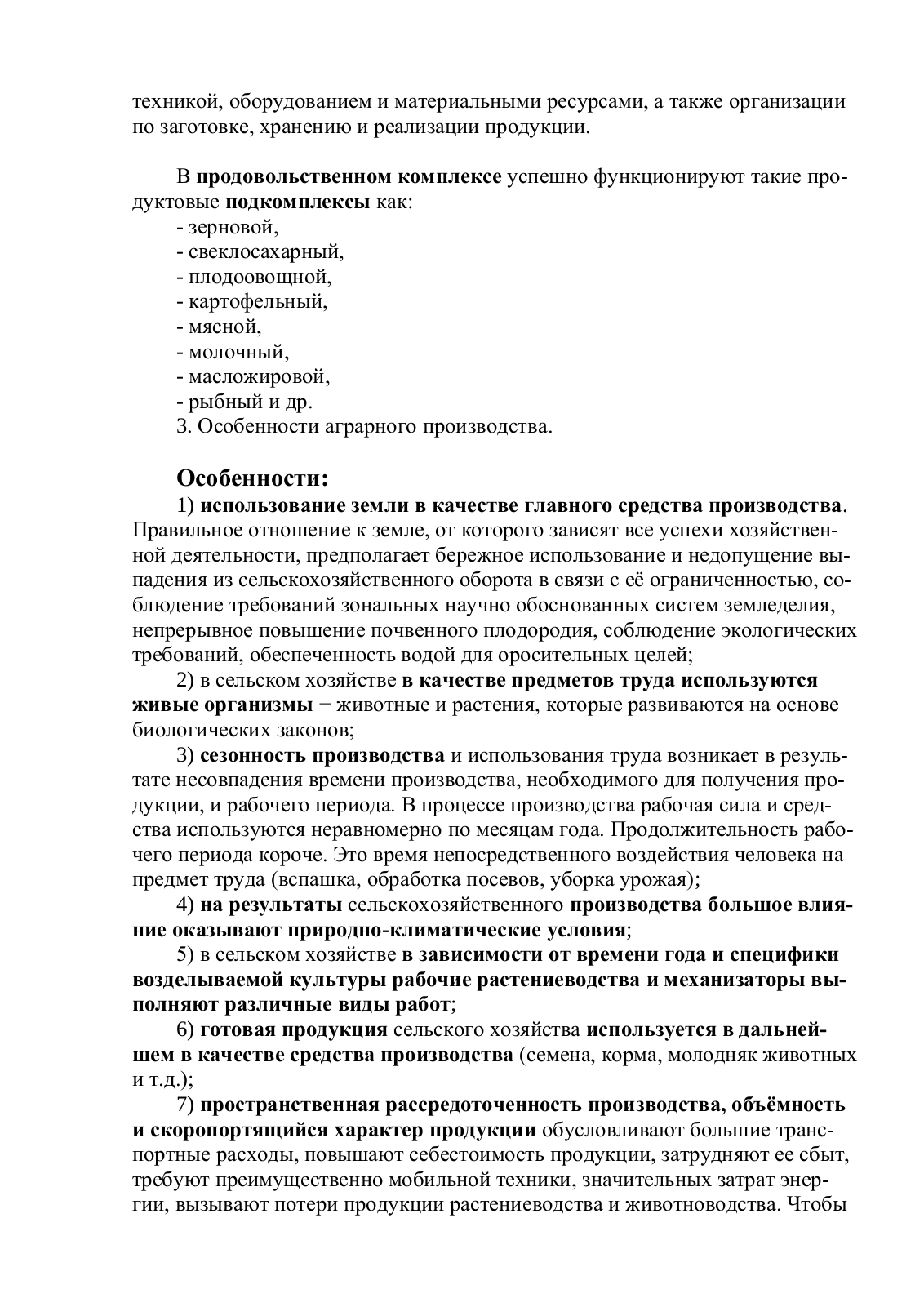 техникой, оборудованием и материальными ресурсами, а также организации по заготовке, хранению и реализации продукции.

В продовольственном комплексе успешно функционируют такие продуктовые подкомплексы как:
- зерновой,
- свеклосахарный,
- плодоовощной,
- картофельный,
- мясной,
- молочный,
- масложировой,
- рыбный и др.
3. Особенности аграрного производства.

Особенности:
1) использование земли в качестве главного средства производства. Правильное отношение к земле, от которого зависят все успехи хозяйственной деятельности, предполагает бережное использование и недопущение выпадения из сельскохозяйственного оборота в связи с её ограниченностью, соблюдение требований зональных научно обоснованных систем земледелия, непрерывное повышение почвенного плодородия, соблюдение экологических требований, обеспеченность водой для оросительных целей;
2) в сельском хозяйстве в качестве предметов труда используются живые организмы − животные и растения, которые развиваются на основе биологических законов;
3) сезонность производства и использования труда возникает в результате несовпадения времени производства, необходимого для получения продукции, и рабочего периода. В процессе производства рабочая сила и средства используются неравномерно по месяцам года. Продолжительность рабочего периода короче. Это время непосредственного воздействия человека на предмет труда (вспашка, обработка посевов, уборка урожая);
4) на результаты сельскохозяйственного производства большое влияние оказывают природно-климатические условия;
5) в сельском хозяйстве в зависимости от времени года и специфики возделываемой культуры рабочие растениеводства и механизаторы выполняют различные виды работ;
6) готовая продукция сельского хозяйства используется в дальнейшем в качестве средства производства (семена, корма, молодняк животных и т.д.);
7) пространственная рассредоточенность производства, объёмность и скоропортящийся характер продукции обусловливают большие транспортные расходы, повышают себестоимость продукции, затрудняют ее сбыт, требуют преимущественно мобильной техники, значительных затрат энергии, вызывают потери продукции растениеводства и животноводства. Чтобы